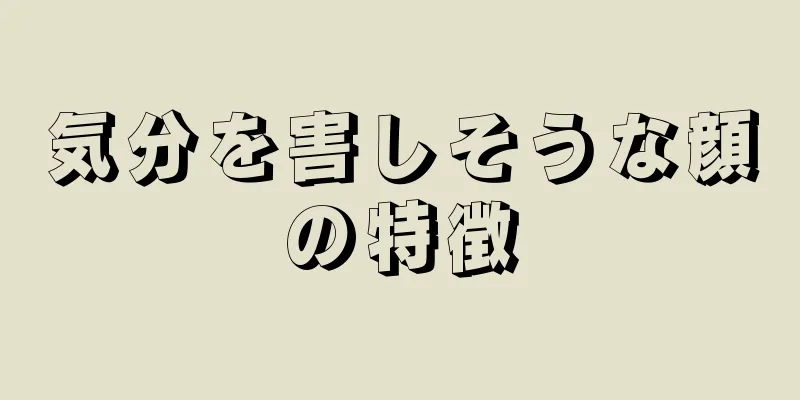 気分を害しそうな顔の特徴